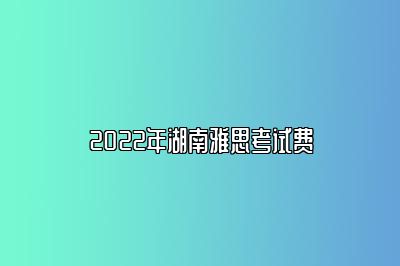 2022年湖南雅思考试费